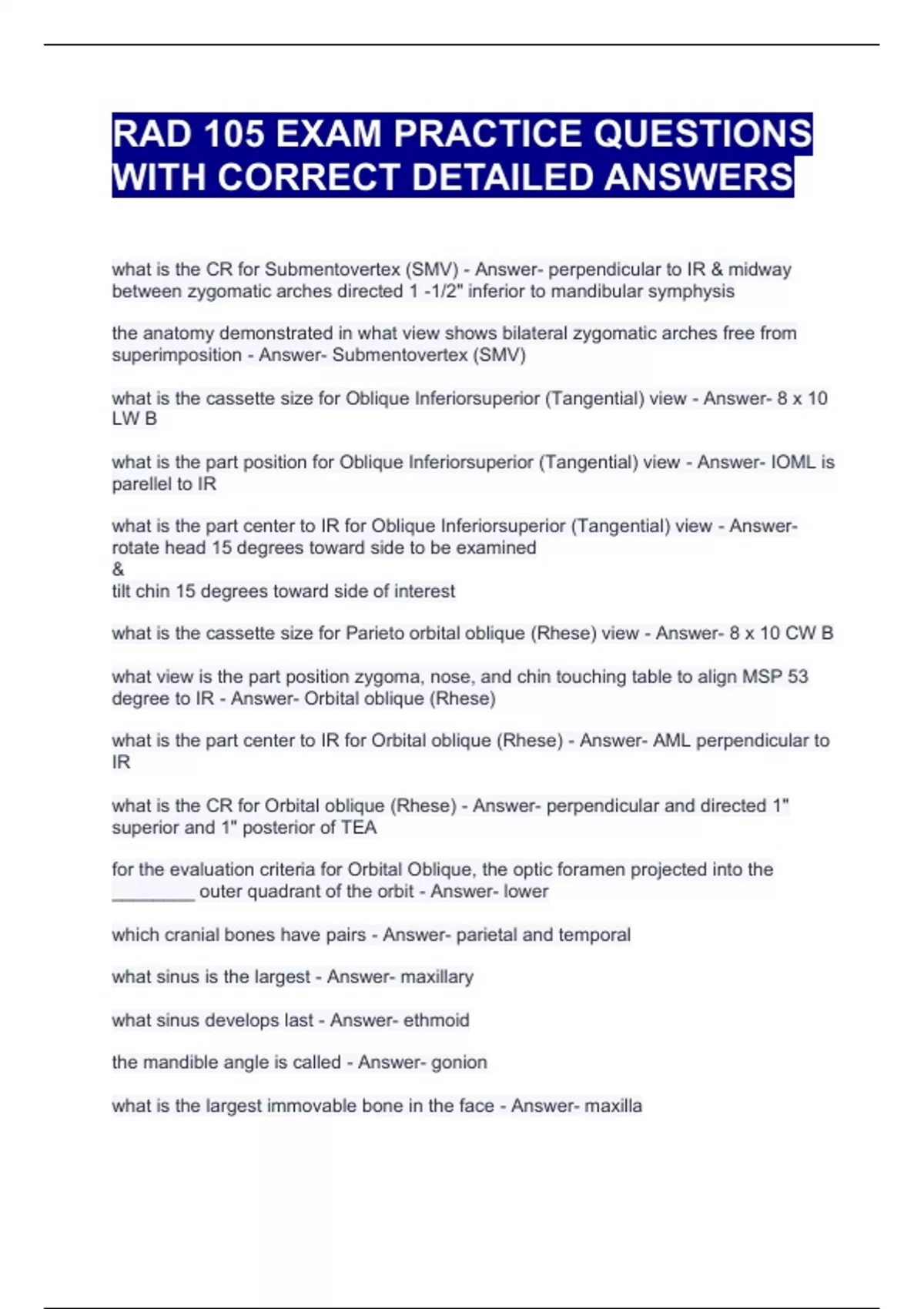 RAD 105 EXAM PRACTICE QUESTIONS WITH CORRECT DETAILED ANSWERS

what is the CR for Submentovertex (SMV) - Answer- perpendicular to IR & midway between zygomatic arches directed 1 -1/2" inferior to mandibular symphysis

the anatomy demonstrated in what view shows bilateral zygomatic arches free from superimposition - Answer- Submentovertex (SMV)

what is the cassette size for Oblique Inferiorsuperior (Tangential) view - Answer- 8 x 10 LW B

what is the part position for Oblique Inferiorsuperior (Tangential) view - Answer- IOML is parellel to IR

what is the part center to IR for Oblique Inferiorsuperior (Tangential) view - Answer- rotate head 15 degrees toward side to be examined
&
tilt chin 15 degrees toward side of interest

what is the cassette size for Parieto orbital oblique (Rhese) view - Answer- 8 x 10 CW B

what view is the part position zygoma, nose, and chin touching table to align MSP 53 degree to IR - Answer- Orbital oblique (Rhese)

what is the part center to IR for Orbital oblique (Rhese) - Answer- AML perpendicular to IR

what is the CR for Orbital oblique (Rhese) - Answer- perpendicular and directed 1" superior and 1" posterior of TEA

for the evaluation criteria for Orbital Oblique, the optic foramen projected into the ________ outer quadrant of the orbit - Answer- lower

which cranial bones have pairs - Answer- parietal and temporal

what sinus is the largest - Answer- maxillary

what sinus develops last - Answer- ethmoid

the mandible angle is called - Answer- gonion

what is the largest immovable bone in the face - Answer- maxilla